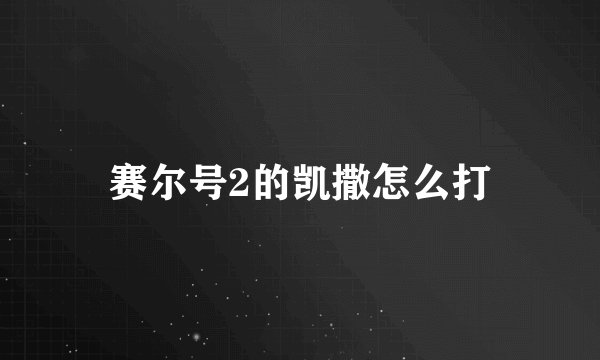 赛尔号2的凯撒怎么打